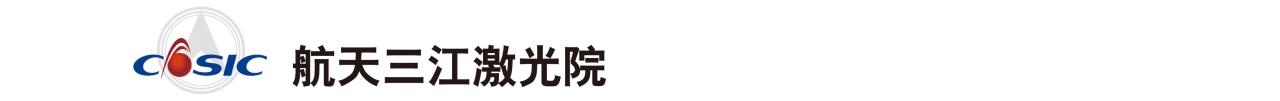 CASIC 航天三江激光院